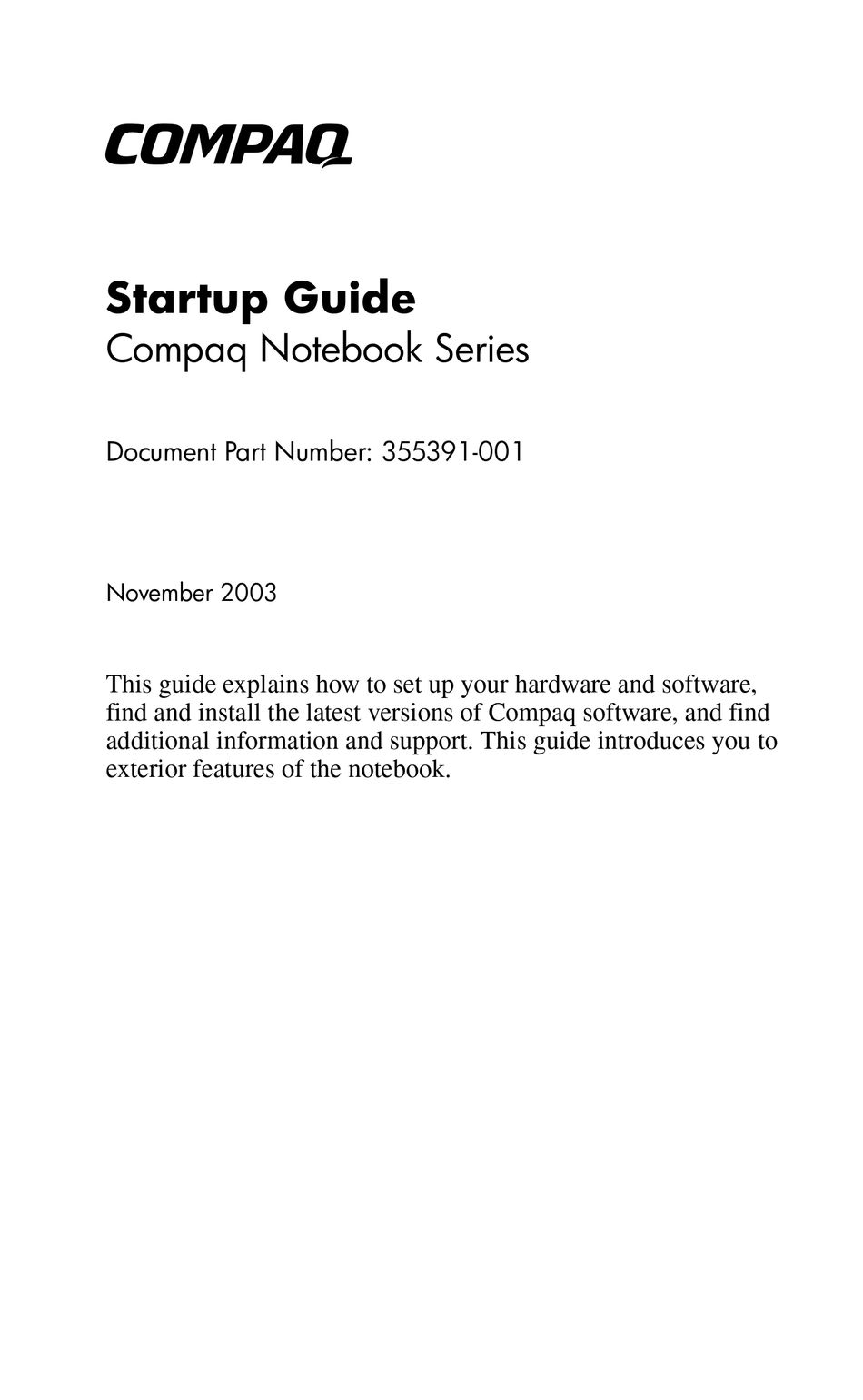 COMPAQ

Startup Guide
Compaq Notebook Series

Document Part Number: 355391-001

November 2003

This guide explains how to set up your hardware and software, find and install the latest versions of Compaq software, and find additional information and support. This guide introduces you to exterior features of the notebook.